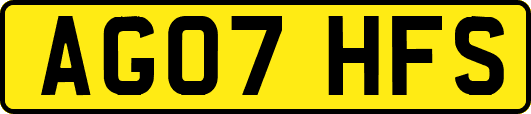 AG07 HFS